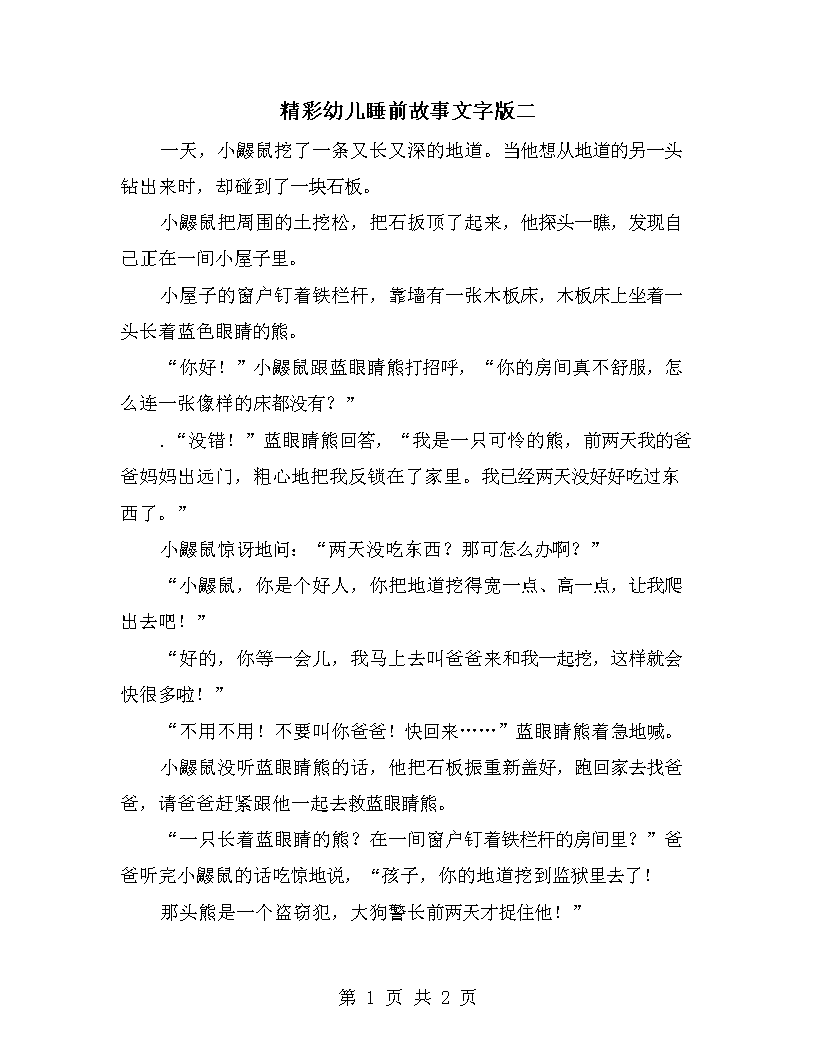 精彩幼儿睡前故事文字版二

一天，小鼹鼠挖了一条又长又深的地道。当他想从地道的另一头钻出来时，却碰到了一块石板。

小鼹鼠把周围的土挖松，把石扳顶了起来，他探头一瞧，发现自己正在一间小屋子里。

小屋子的窗户钉着铁栏杆，靠墙有一张木板床，木板床上坐着一头长着蓝色眼睛的熊。

“你好！”小鼹鼠跟蓝眼睛熊打招呼，“你的房间真不舒服，怎么连一张像样的床都没有？”

.“没错！”蓝眼睛熊回答，“我是一只可怜的熊，前两天我的爸爸妈妈出远门，粗心地把我反锁在了家里。我已经两天没好好吃过东西了。”

小鼹鼠惊讶地问：“两天没吃东西？那可怎么办啊？”

“小鼹鼠，你是个好人，你把地道挖得宽一点、高一点，让我爬出去吧！”

“好的，你等一会儿，我马上去叫爸爸来和我一起挖，这样就会快很多啦！”

“不用不用！不要叫你爸爸！快回来……”蓝眼睛熊着急地喊。

小鼹鼠没听蓝眼睛熊的话，他把石板振重新盖好，跑回家去找爸爸，请爸爸赶紧跟他一起去救蓝眼睛熊。

“一只长着蓝眼睛的熊？在一间窗户钉着铁栏杆的房间里？”爸爸听完小鼹鼠的话吃惊地说，“孩子，你的地道挖到监狱里去了！

那头熊是一个盗窃犯，大狗警长前两天才捉住他！”

第 1 页 共 2 页